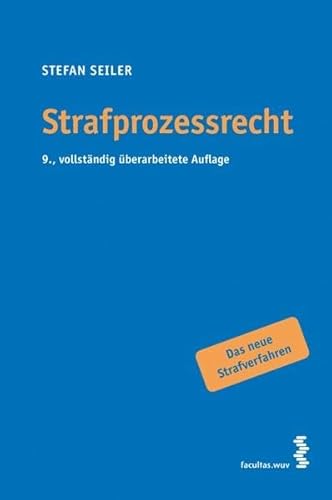 STEFAN SEILER

Strafprozessrecht

9., vollständig überarbeitete Auflage

Das neue Strafverfahren

facultas.wuv